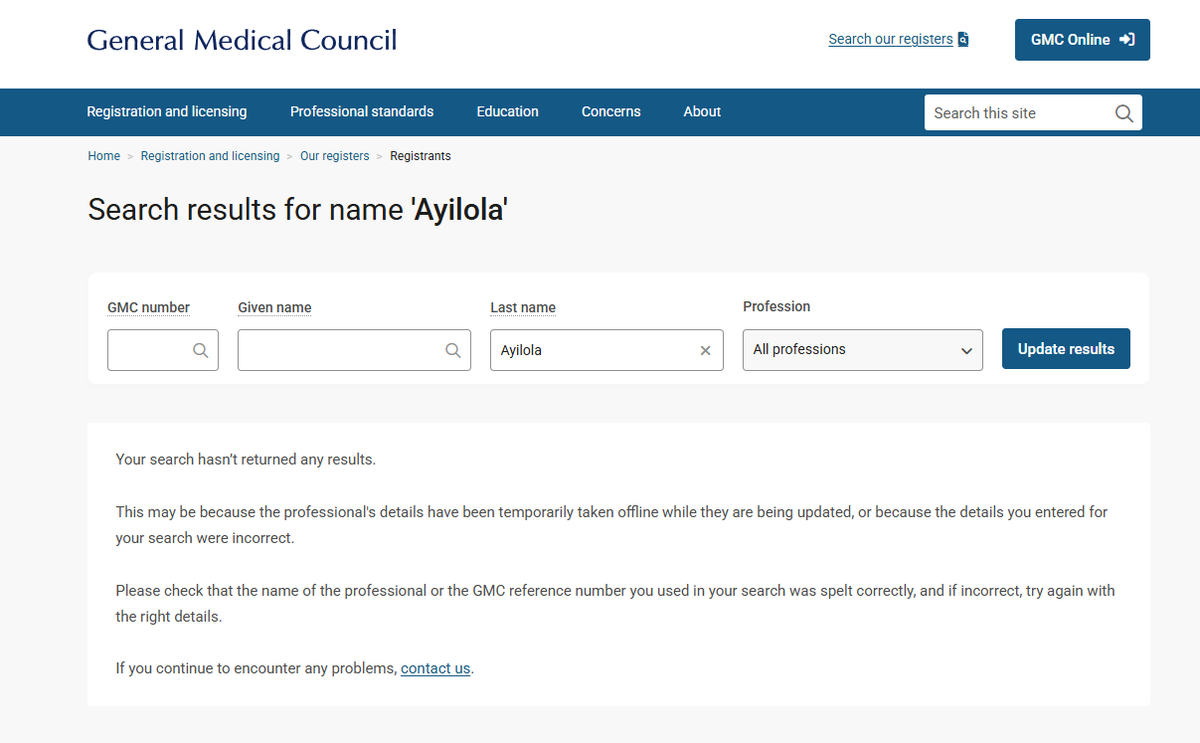 General Medical Council

Search our registers

GMC Online

Registration and licensing Professional standards Education Concerns About

Search this site

Home > Registration and licensing > Our registers > Registrants

Search results for name 'Ayilola'

GMC number

Given name

Last name

Ayilola

Profession

All professions

Update results

Your search hasn't returned any results.

This may be because the professional's details have been temporarily taken offline while they are being updated, or because the details you entered for your search were incorrect.

Please check that the name of the professional or the GMC reference number you used in your search was spelt correctly, and if incorrect, try again with the right details.

If you continue to encounter any problems, contact us.